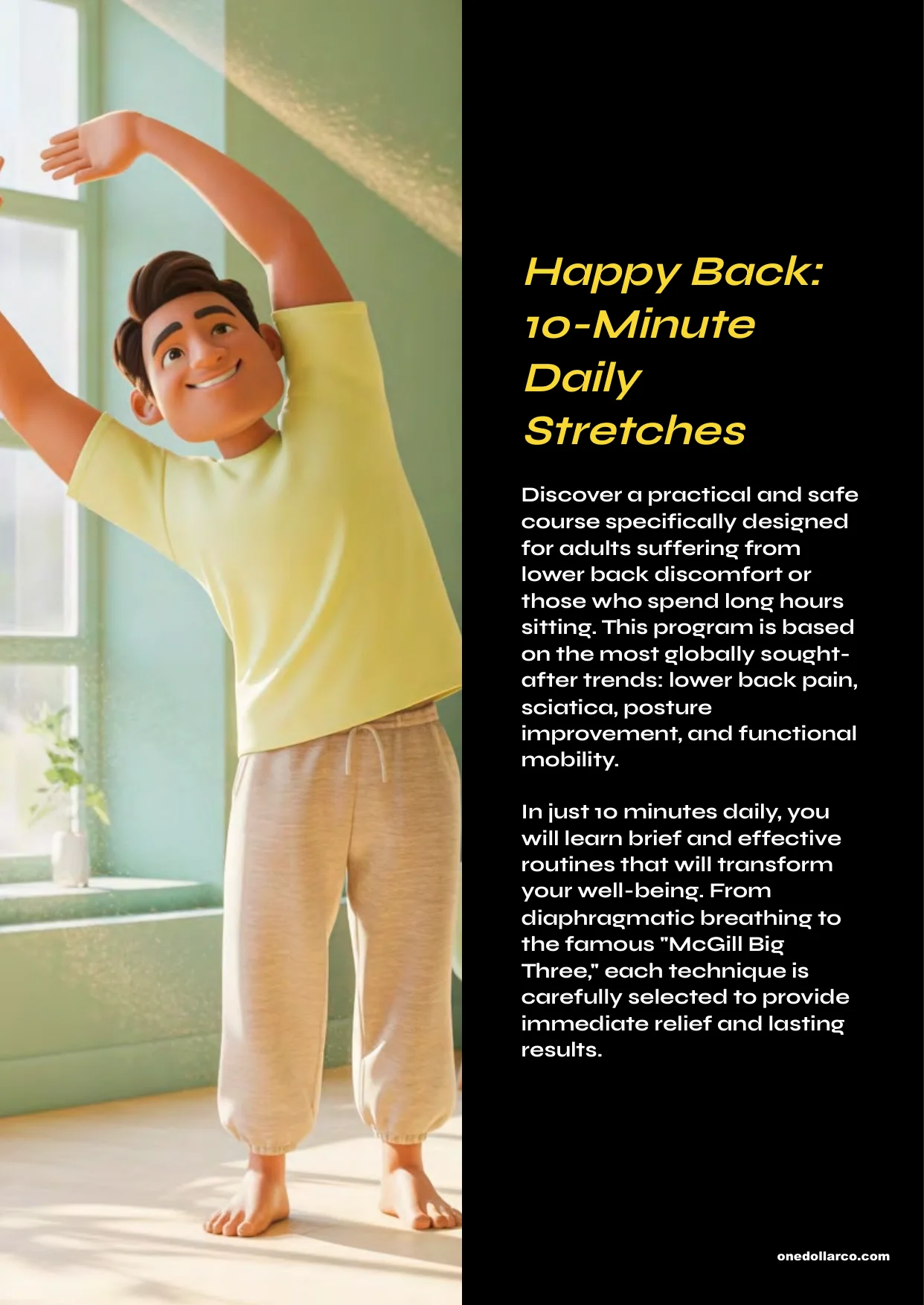 Happy Back: 10-Minute Daily Stretches

Discover a practical and safe course specifically designed for adults suffering from lower back discomfort or those who spend long hours sitting. This program is based on the most globally sought-after trends: lower back pain, sciatica, posture improvement, and functional mobility.

In just 10 minutes daily, you will learn brief and effective routines that will transform your well-being. From diaphragmatic breathing to the famous "McGill Big Three," each technique is carefully selected to provide immediate relief and lasting results.

onedollarco.com